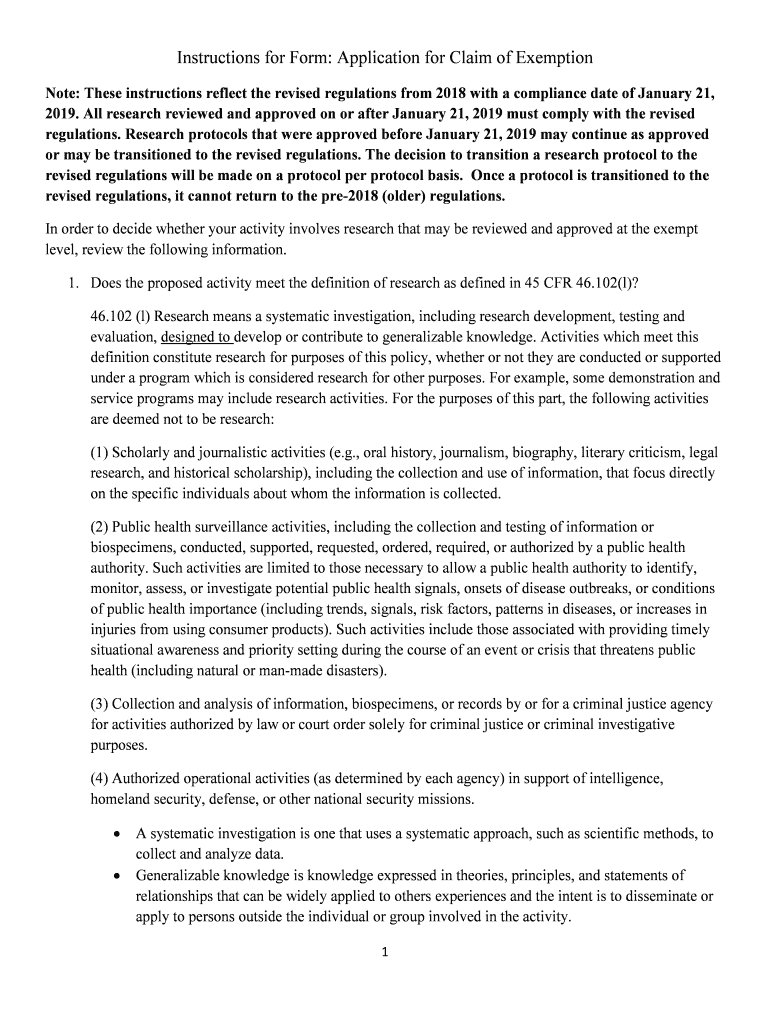 Instructions for Form: Application for Claim of Exemption

Note: These instructions reflect the revised regulations from 2018 with a compliance date of January 21, 2019. All research reviewed and approved on or after January 21, 2019 must comply with the revised regulations. Research protocols that were approved before January 21, 2019 may continue as approved or may be transitioned to the revised regulations. The decision to transition a research protocol to the revised regulations will be made on a protocol per protocol basis. Once a protocol is transitioned to the revised regulations, it cannot return to the pre-2018 (older) regulations.

In order to decide whether your activity involves research that may be reviewed and approved at the exempt level, review the following information.

1. Does the proposed activity meet the definition of research as defined in 45 CFR 46.102(l)?

46.102 (l) Research means a systematic investigation, including research development, testing and evaluation, designed to develop or contribute to generalizable knowledge. Activities which meet this definition constitute research for purposes of this policy, whether or not they are conducted or supported under a program which is considered research for other purposes. For example, some demonstration and service programs may include research activities. For the purposes of this part, the following activities are deemed not to be research:

(1) Scholarly and journalistic activities (e.g., oral history, journalism, biography, literary criticism, legal research, and historical scholarship), including the collection and use of information, that focus directly on the specific individuals about whom the information is collected.

(2) Public health surveillance activities, including the collection and testing of information or biospecimens, conducted, supported, requested, ordered, required, or authorized by a public health authority. Such activities are limited to those necessary to allow a public health authority to identify, monitor, assess, or investigate potential public health signals, onsets of disease outbreaks, or conditions of public health importance (including trends, signals, risk factors, patterns in diseases, or increases in injuries from using consumer products). Such activities include those associated with providing timely situational awareness and priority setting during the course of an event or crisis that threatens public health (including natural or man-made disasters).

(3) Collection and analysis of information, biospecimens, or records by or for a criminal justice agency for activities authorized by law or court order solely for criminal justice or criminal investigative purposes.

(4) Authorized operational activities (as determined by each agency) in support of intelligence, homeland security, defense, or other national security missions.

• A systematic investigation is one that uses a systematic approach, such as scientific methods, to collect and analyze data.
• Generalizable knowledge is knowledge expressed in theories, principles, and statements of relationships that can be widely applied to others experiences and the intent is to disseminate or apply to persons outside the individual or group involved in the activity.

1